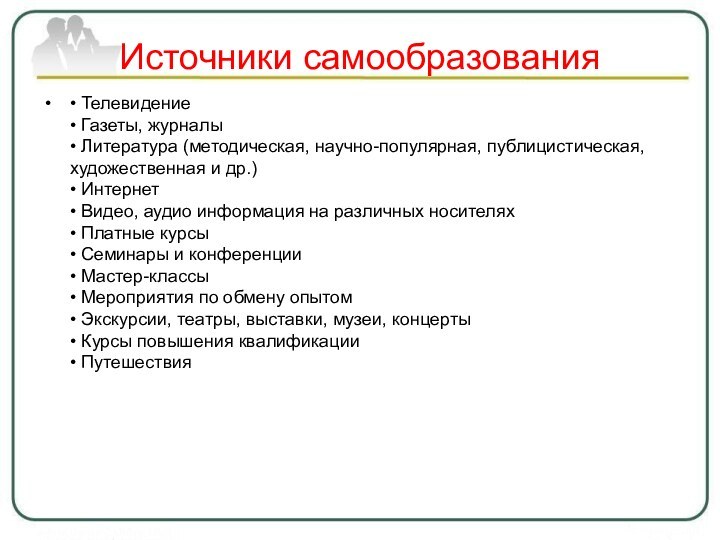 Источники самообразования

• • Телевидение
• Газеты, журналы
• Литература (методическая, научно-популярная, публицистическая, художественная и др.)
• Интернет
• Видео, аудио информация на различных носителях
• Платные курсы
• Семинары и конференции
• Мастер-классы
• Мероприятия по обмену опытом
• Экскурсии, театры, выставки, музеи, концерты
• Курсы повышения квалификации
• Путешествия